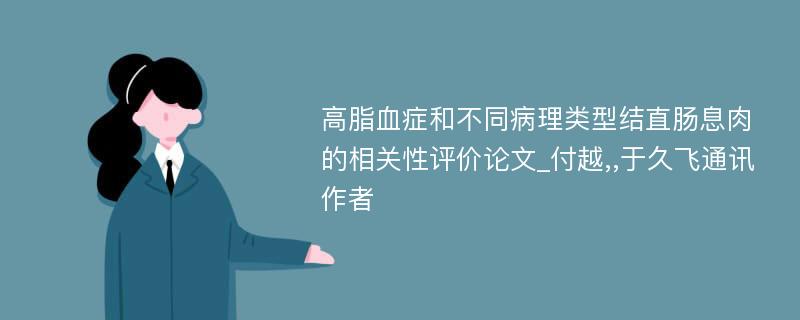 高脂血症和不同病理类型结直肠息肉的相关性评价论文_付越,,于久飞通讯作者